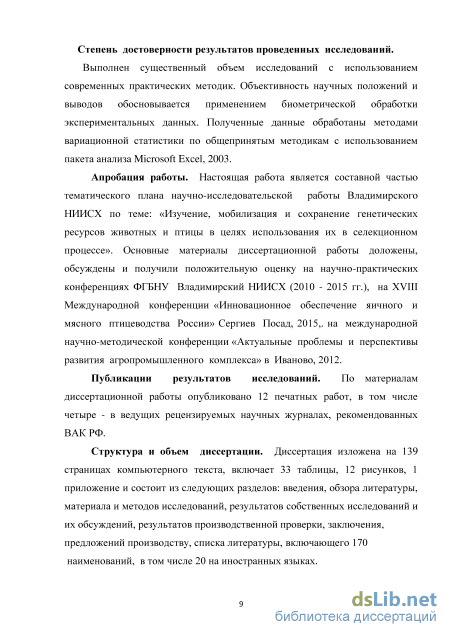 Степень достоверности результатов проведенных исследований.

Выполнен существенный объем исследований с использованием современных практических методик. Объективность научных положений и выводов обосновывается применением биометрической обработки экспериментальных данных. Полученные данные обработаны методами вариационной статистики по общепринятым методикам с использованием пакета анализа Microsoft Excel, 2003.

Апробация работы. Настоящая работа является составной частью тематического плана научно-исследовательской работы Владимирского НИИСХ по теме: «Изучение, мобилизация и сохранение генетических ресурсов животных и птицы в целях использования их в селекционном процессе». Основные материалы диссертационной работы доложены, обсуждены и получили положительную оценку на научно-практических конференциях ФГБНУ Владимирский НИИСХ (2010 - 2015 гг.), на XVIII Международной конференции «Инновационное обеспечение яичного и мясного птицеводства России» Сергиев Посад, 2015,. на международной научно-методической конференции «Актуальные проблемы и перспективы развития агропромышленного комплекса» в Иваново, 2012.

Публикации результатов исследований. По материалам диссертационной работы опубликовано 12 печатных работ, в том числе четыре - в ведущих рецензируемых научных журналах, рекомендованных ВАК РФ.

Структура и объем диссертации. Диссертация изложена на 139 страницах компьютерного текста, включает 33 таблицы, 12 рисунков, 1 приложение и состоит из следующих разделов: введения, обзора литературы, материала и методов исследований, результатов собственных исследований и их обсуждений, результатов производственной проверки, заключения, предложений производству, списка литературы, включающего 170 наименований, в том числе 20 на иностранных языках.

9

dsLib.net
библиотека диссертаций